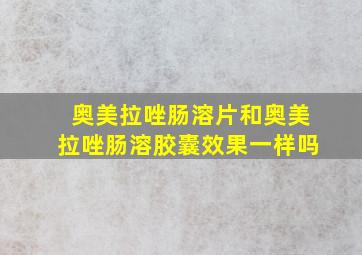 奥美拉唑肠溶片和奥美拉唑肠溶胶囊效果一样吗